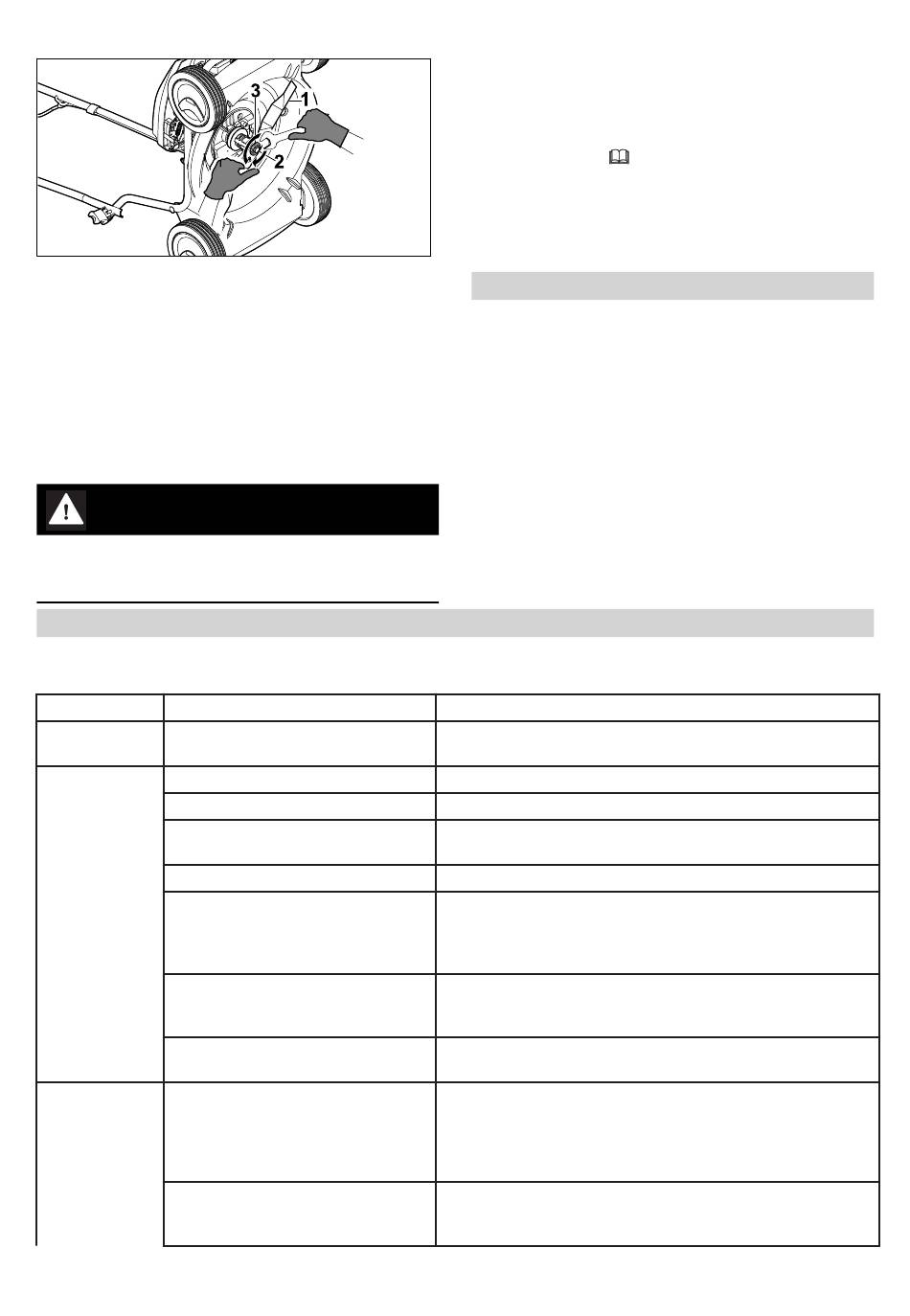 3

1

2